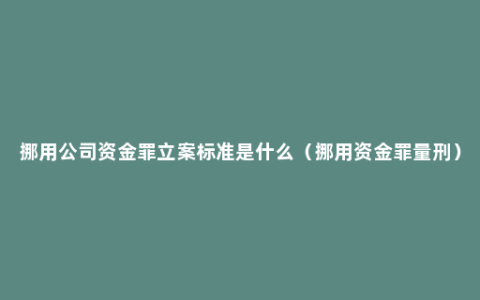 挪用公司资金罪立案标准是什么（挪用资金罪量刑）